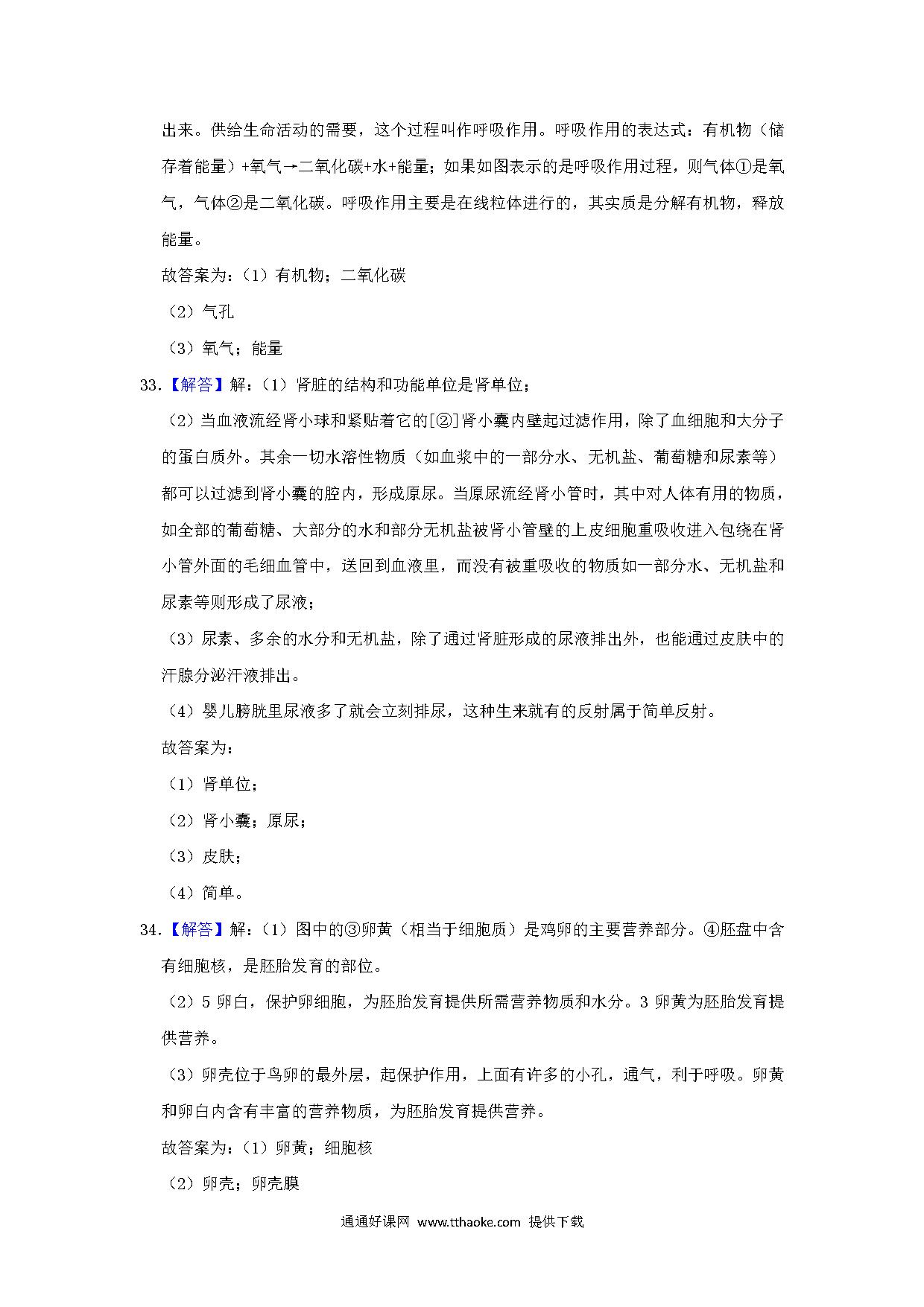 出来。供给生命活动的需要，这个过程叫作呼吸作用。呼吸作用的表达式：有机物（储存着能量）+氧气→二氧化碳+水+能量；如果如图表示的是呼吸作用过程，则气体①是氧气，气体②是二氧化碳。呼吸作用主要是在线粒体进行的，其实质是分解有机物，释放能量。

故答案为：（1）有机物；二氧化碳

（2）气孔

（3）氧气；能量

33.【解答】解：（1）肾脏的结构和功能单位是肾单位；

（2）当血液流经肾小球和紧贴着它的[②]肾小囊内壁起过滤作用，除了血细胞和大分子的蛋白质外。其余一切水溶性物质（如血浆中的一部分水、无机盐、葡萄糖和尿素等）都可以过滤到肾小囊的腔内，形成原尿。当原尿流经肾小管时，其中对人体有用的物质，如全部的葡萄糖、大部分的水和部分无机盐被肾小管壁的上皮细胞重吸收进入包绕在肾小管外面的毛细血管中，送回到血液里，而没有被重吸收的物质如一部分水、无机盐和尿素等则形成了尿液；

（3）尿素、多余的水分和无机盐，除了通过肾脏形成的尿液排出外，也能通过皮肤中的汗腺分泌汗液排出。

（4）婴儿膀胱里尿液多了就会立刻排尿，这种生来就有的反射属于简单反射。

故答案为：

（1）肾单位；

（2）肾小囊；原尿；

（3）皮肤；

（4）简单。

34.【解答】解：（1）图中的③卵黄（相当于细胞质）是鸡卵的主要营养部分。④胚盘中含有细胞核，是胚胎发育的部位。

（2）5 卵白，保护卵细胞，为胚胎发育提供所需营养物质和水分。3 卵黄为胚胎发育提供营养。

（3）卵壳位于鸟卵的最外层，起保护作用，上面有许多的小孔，通气，利于呼吸。卵黄和卵白内含有丰富的营养物质，为胚胎发育提供营养。

故答案为：（1）卵黄；细胞核

（2）卵壳；卵壳膜

通通好课网 www.tthaoke.com 提供下载